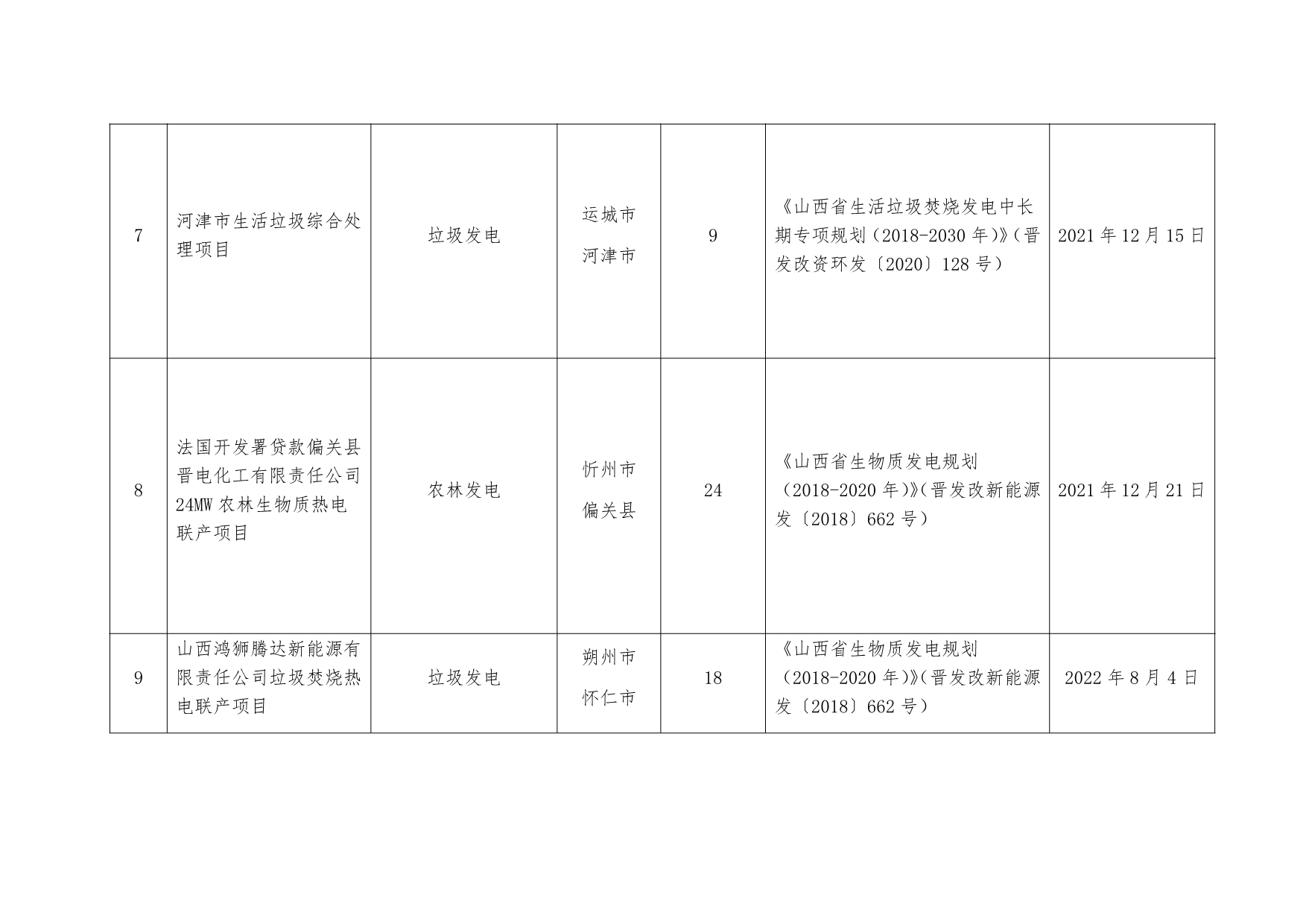 | | | | | | | |
|---|---|---|---|---|---|---|
| 7 | 河津市生活垃圾综合处理项目 | 垃圾发电 | 运城市 河津市 | 9 | 《山西省生活垃圾焚烧发电中长期专项规划（2018-2030 年）》（晋发改资环发〔2020〕128 号） | 2021 年 12 月 15 日 |
| 8 | 法国开发署贷款偏关县晋电化工有限责任公司 24MW 农林生物质热电联产项目 | 农林发电 | 忻州市 偏关县 | 24 | 《山西省生物质发电规划（2018-2020 年）》（晋发改新能源发〔2018〕662 号） | 2021 年 12 月 21 日 |
| 9 | 山西鸿狮腾达新能源有限责任公司垃圾焚烧热电联产项目 | 垃圾发电 | 朔州市 怀仁市 | 18 | 《山西省生物质发电规划（2018-2020 年）》（晋发改新能源发〔2018〕662 号） | 2022 年 8 月 4 日 |